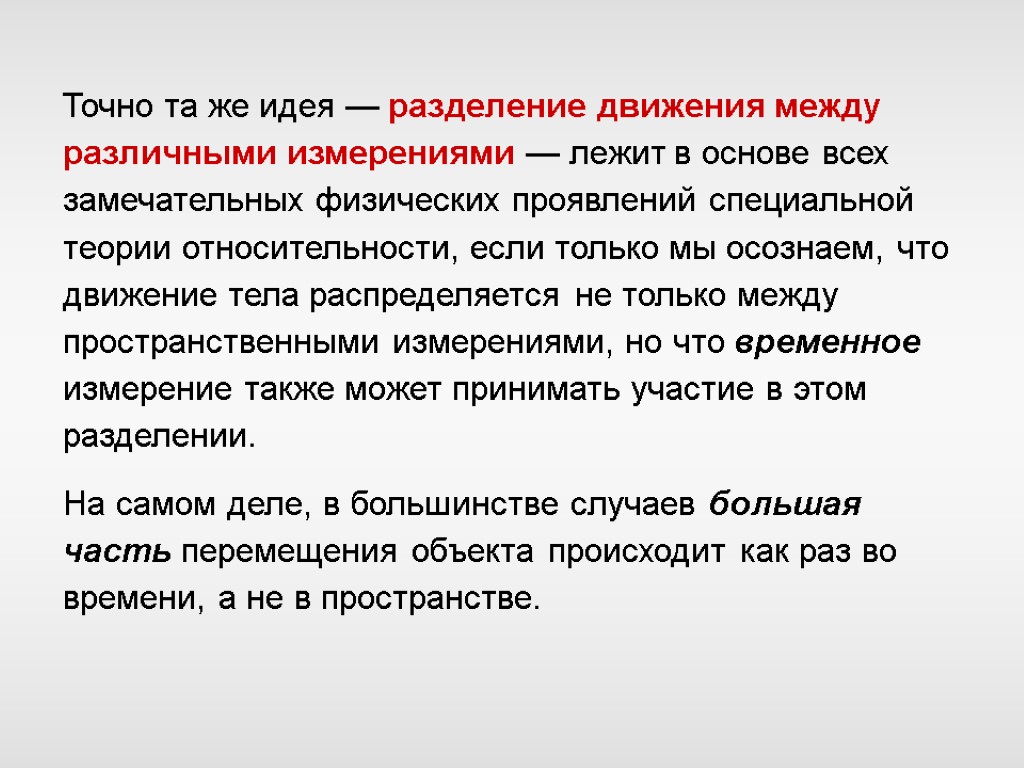 Точно та же идея — разделение движения между различными измерениями — лежит в основе всех замечательных физических проявлений специальной теории относительности, если только мы осознаем, что движение тела распределяется не только между пространственными измерениями, но что временное измерение также может принимать участие в этом разделении.

На самом деле, в большинстве случаев большая часть перемещения объекта происходит как раз во времени, а не в пространстве.